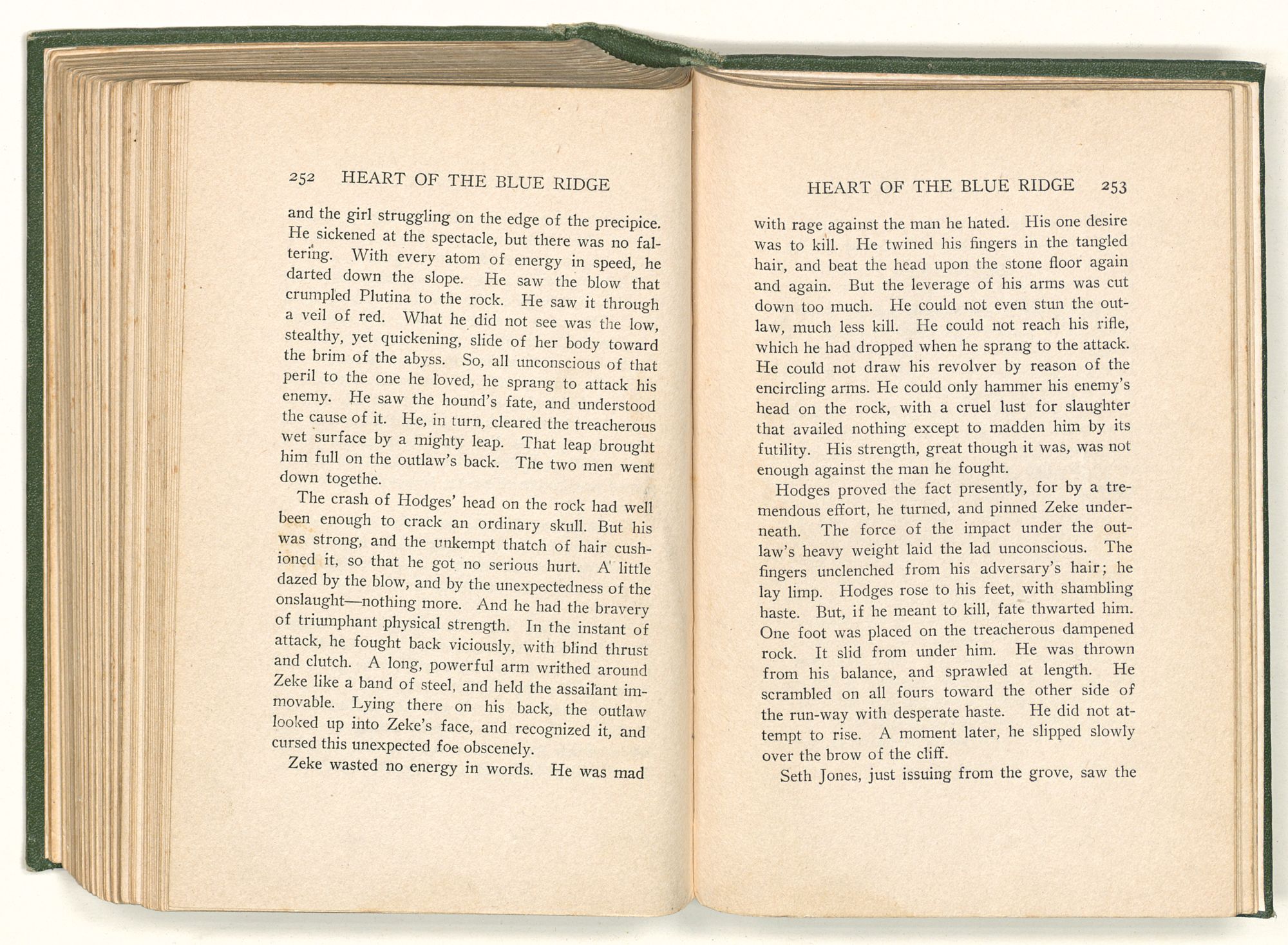 252 HEART OF THE BLUE RIDGE

and the girl struggling on the edge of the precipice. He sickened at the spectacle, but there was no faltering. With every atom of energy in speed, he darted down the slope. He saw the blow that crumpled Plutina to the rock. He saw it through a veil of red. What he did not see was the low, stealthy, yet quickening, slide of her body toward the brim of the abyss. So, all unconscious of that peril to the one he loved, he sprang to attack his enemy. He saw the hound's fate, and understood the cause of it. He, in turn, cleared the treacherous wet surface by a mighty leap. That leap brought him full on the outlaw's back. The two men went down togethe.

The crash of Hodges' head on the rock had well been enough to crack an ordinary skull. But his was strong, and the unkempt thatch of hair cushioned it, so that he got no serious hurt. A little dazed by the blow, and by the unexpectedness of the onslaught—nothing more. And he had the bravery of triumphant physical strength. In the instant of attack, he fought back viciously, with blind thrust and clutch. A long, powerful arm writhed around Zeke like a band of steel, and held the assailant immovable. Lying there on his back, the outlaw looked up into Zeke's face, and recognized it, and cursed this unexpected foe obscenely.

Zeke wasted no energy in words. He was mad

HEART OF THE BLUE RIDGE 253

with rage against the man he hated. His one desire was to kill. He twined his fingers in the tangled hair, and beat the head upon the stone floor again and again. But the leverage of his arms was cut down too much. He could not even stun the outlaw, much less kill. He could not reach his rifle, which he had dropped when he sprang to the attack. He could not draw his revolver by reason of the encircling arms. He could only hammer his enemy's head on the rock, with a cruel lust for slaughter that availed nothing except to madden him by its futility. His strength, great though it was, was not enough against the man he fought.

Hodges proved the fact presently, for by a tremendous effort, he turned, and pinned Zeke underneath. The force of the impact under the outlaw's heavy weight laid the lad unconscious. The fingers unclenched from his adversary's hair; he lay limp. Hodges rose to his feet, with shambling haste. But, if he meant to kill, fate thwarted him. One foot was placed on the treacherous dampened rock. It slid from under him. He was thrown from his balance, and sprawled at length. He scrambled on all fours toward the other side of the run-way with desperate haste. He did not attempt to rise. A moment later, he slipped slowly over the brow of the cliff.

Seth Jones, just issuing from the grove, saw the